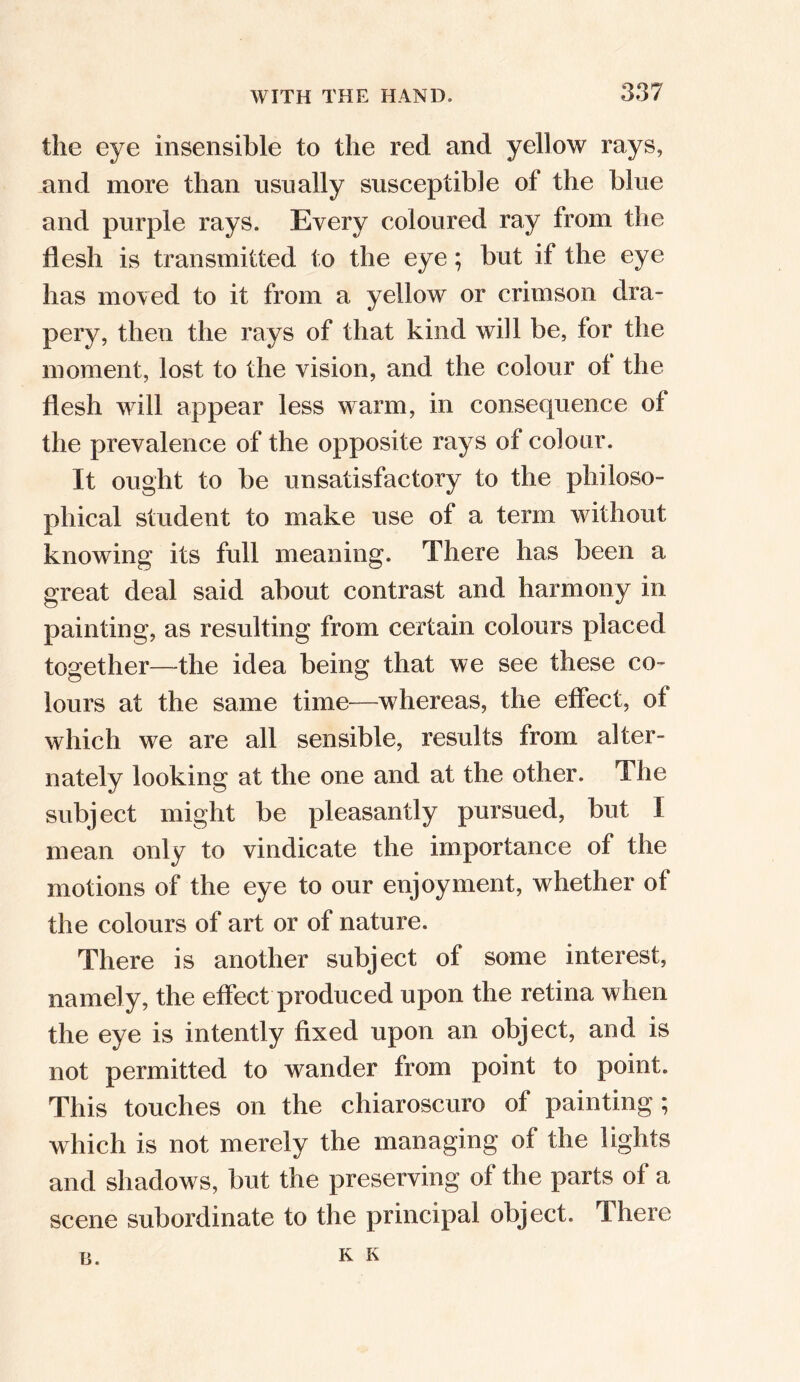 WITH THE HAND. 337

the eye insensible to the red and yellow rays, and more than usually susceptible of the blue and purple rays. Every coloured ray from the flesh is transmitted to the eye; but if the eye has moved to it from a yellow or crimson drapery, then the rays of that kind will be, for the moment, lost to the vision, and the colour of the flesh will appear less warm, in consequence of the prevalence of the opposite rays of colour.

It ought to be unsatisfactory to the philosophical student to make use of a term without knowing its full meaning. There has been a great deal said about contrast and harmony in painting, as resulting from certain colours placed together—the idea being that we see these colours at the same time—whereas, the effect, of which we are all sensible, results from alternately looking at the one and at the other. The subject might be pleasantly pursued, but I mean only to vindicate the importance of the motions of the eye to our enjoyment, whether of the colours of art or of nature.

There is another subject of some interest, namely, the effect produced upon the retina when the eye is intently fixed upon an object, and is not permitted to wander from point to point. This touches on the chiaroscuro of painting; which is not merely the managing of the lights and shadows, but the preserving of the parts of a scene subordinate to the principal object. There

B. K K